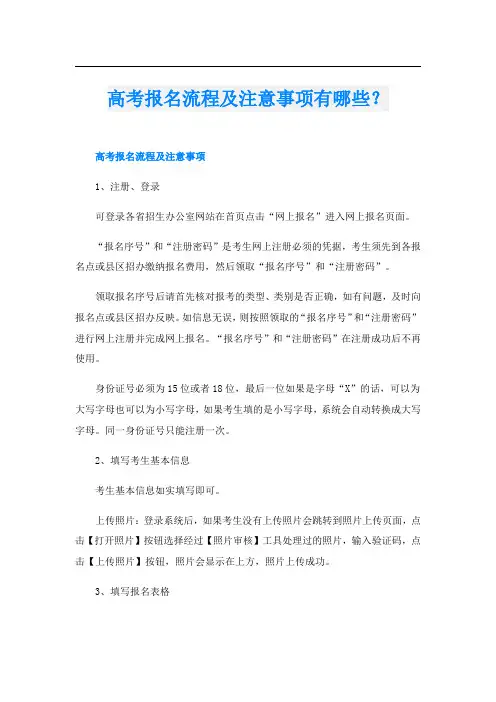 高考报名流程及注意事项有哪些？

高考报名流程及注意事项

1、注册、登录

可登录各省招生办公室网站在首页点击“网上报名”进入网上报名页面。

“报名序号”和“注册密码”是考生网上注册必须的凭据，考生须先到各报名点或县区招办缴纳报名费用，然后领取“报名序号”和“注册密码”。

领取报名序号后请首先核对报考的类型、类别是否正确，如有问题，及时向报名点或县区招办反映。如信息无误，则按照领取的“报名序号”和“注册密码”进行网上注册并完成网上报名。“报名序号”和“注册密码”在注册成功后不再使用。

身份证号必须为15位或者18位，最后一位如果是字母“X”的话，可以为大写字母也可以为小写字母，如果考生填的是小写字母，系统会自动转换成大写字母。同一身份证号只能注册一次。

2、填写考生基本信息

考生基本信息如实填写即可。

上传照片：登录系统后，如果考生没有上传照片会跳转到照片上传页面，点击【打开照片】按钮选择经过【照片审核】工具处理过的照片，输入验证码，点击【上传照片】按钮，照片会显示在上方，照片上传成功。

3、填写报名表格